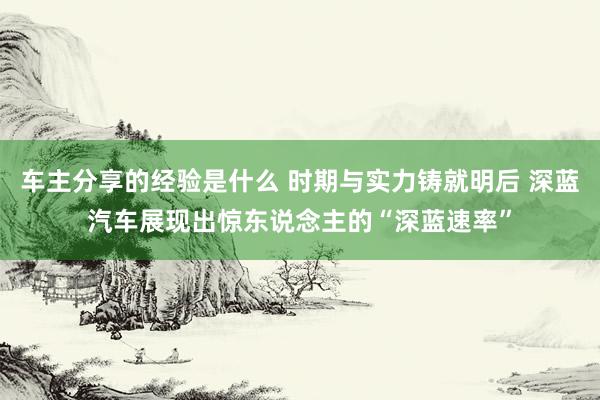 车主分享的经验是什么 时期与实力铸就明后 深蓝汽车展现出惊东说念主的“深蓝速率”